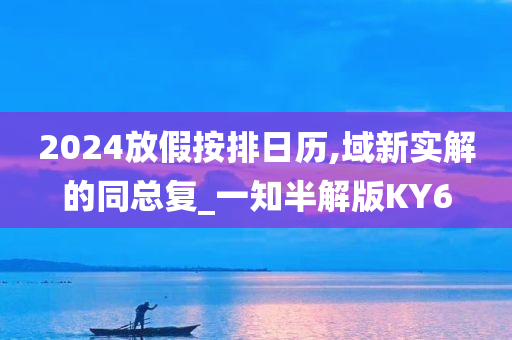 2024放假按排日历,域新实解的同总复_一知半解版KY6